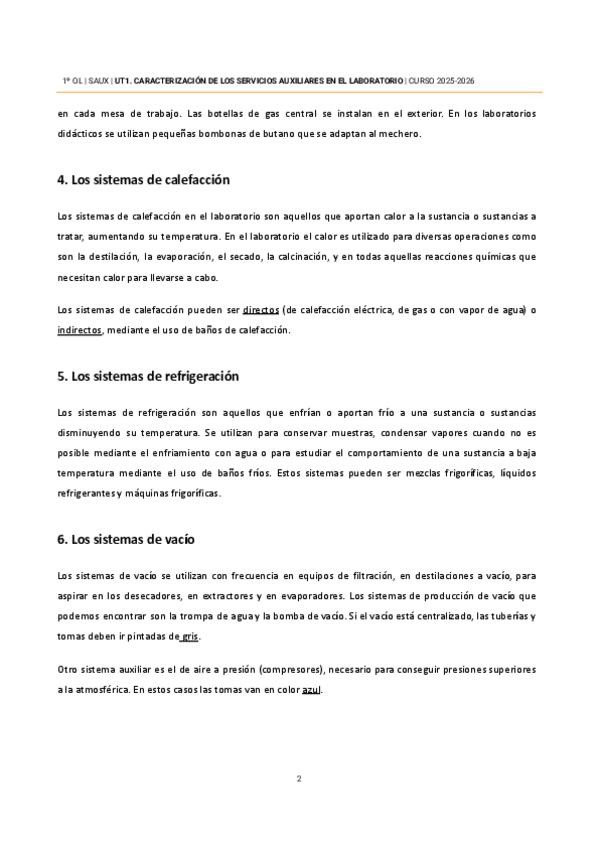 1º OL | SAUX | UT1. CARACTERIZACIÓN DE LOS SERVICIOS AUXILIARES EN EL LABORATORIO | CURSO 2025-2026

en cada mesa de trabajo. Las botellas de gas central se instalan en el exterior. En los laboratorios didácticos se utilizan pequeñas bombonas de butano que se adaptan al mechero.

4. Los sistemas de calefacción

Los sistemas de calefacción en el laboratorio son aquellos que aportan calor a la sustancia o sustancias a tratar, aumentando su temperatura. En el laboratorio el calor es utilizado para diversas operaciones como son la destilación, la evaporación, el secado, la calcinación, y en todas aquellas reacciones químicas que necesitan calor para llevarse a cabo.

Los sistemas de calefacción pueden ser directos (de calefacción eléctrica, de gas o con vapor de agua) o indirectos, mediante el uso de baños de calefacción.

5. Los sistemas de refrigeración

Los sistemas de refrigeración son aquellos que enfrían o aportan frío a una sustancia o sustancias disminuyendo su temperatura. Se utilizan para conservar muestras, condensar vapores cuando no es posible mediante el enfriamiento con agua o para estudiar el comportamiento de una sustancia a baja temperatura mediante el uso de baños fríos. Estos sistemas pueden ser mezclas frigoríficas, líquidos refrigerantes y máquinas frigoríficas.

6. Los sistemas de vacío

Los sistemas de vacío se utilizan con frecuencia en equipos de filtración, en destilaciones a vacío, para aspirar en los desecadores, en extractores y en evaporadores. Los sistemas de producción de vacío que podemos encontrar son la trompa de agua y la bomba de vacío. Si el vacío está centralizado, las tuberías y tomas deben ir pintadas de gris.

Otro sistema auxiliar es el de aire a presión (compresores), necesario para conseguir presiones superiores a la atmosférica. En estos casos las tomas van en color azul.

2